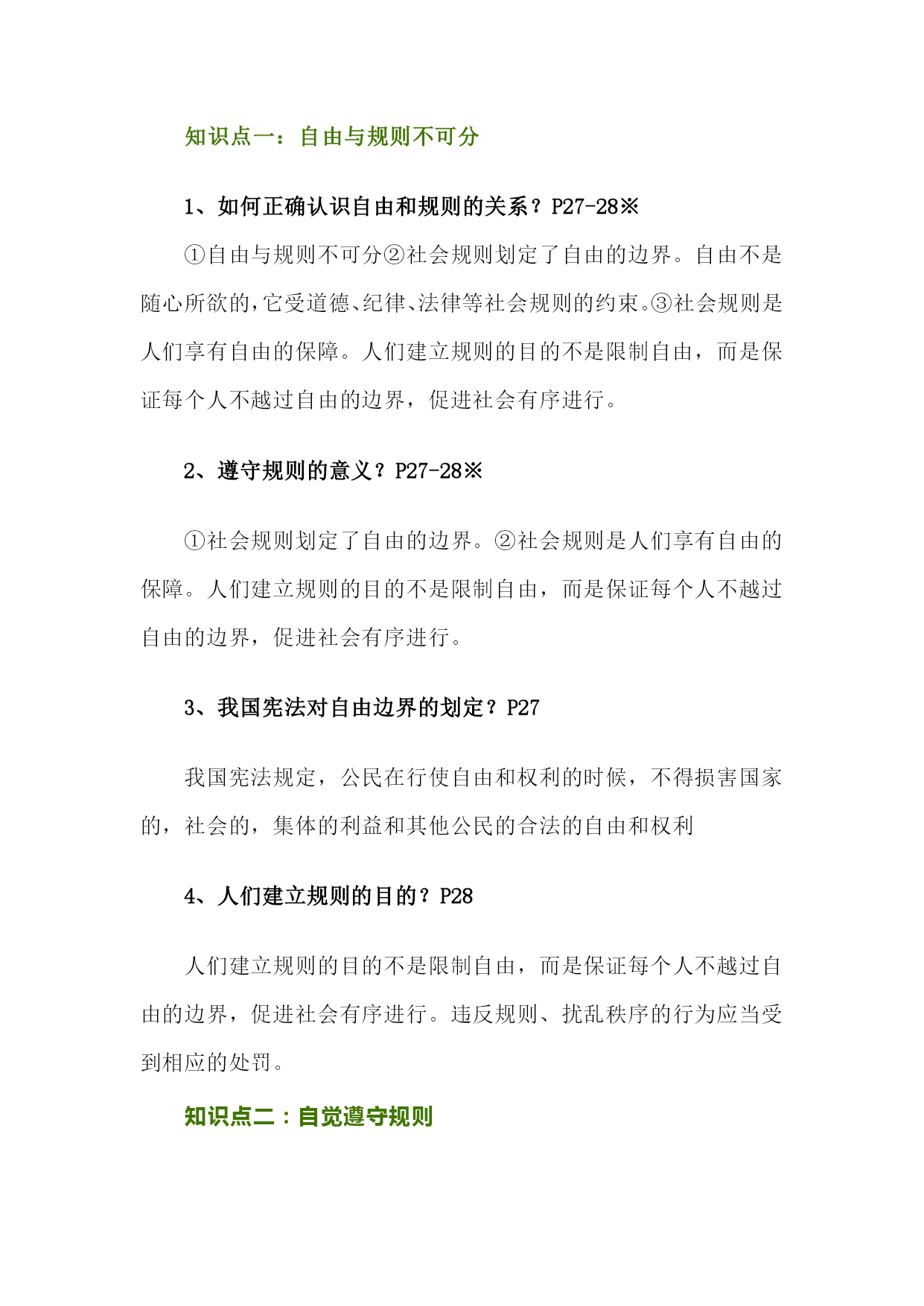 知识点一：自由与规则不可分

1、如何正确认识自由和规则的关系？P27-28※

①自由与规则不可分②社会规则划定了自由的边界。自由不是随心所欲的，它受道德、纪律、法律等社会规则的约束。③社会规则是人们享有自由的保障。人们建立规则的目的不是限制自由，而是保证每个人不越过自由的边界，促进社会有序进行。

2、遵守规则的意义？P27-28※

①社会规则划定了自由的边界。②社会规则是人们享有自由的保障。人们建立规则的目的不是限制自由，而是保证每个人不越过自由的边界，促进社会有序进行。

3、我国宪法对自由边界的划定？P27

我国宪法规定，公民在行使自由和权利的时候，不得损害国家的，社会的，集体的利益和其他公民的合法的自由和权利

4、人们建立规则的目的？P28

人们建立规则的目的不是限制自由，而是保证每个人不越过自由的边界，促进社会有序进行。违反规则、扰乱秩序的行为应当受到相应的处罚。

知识点二：自觉遵守规则